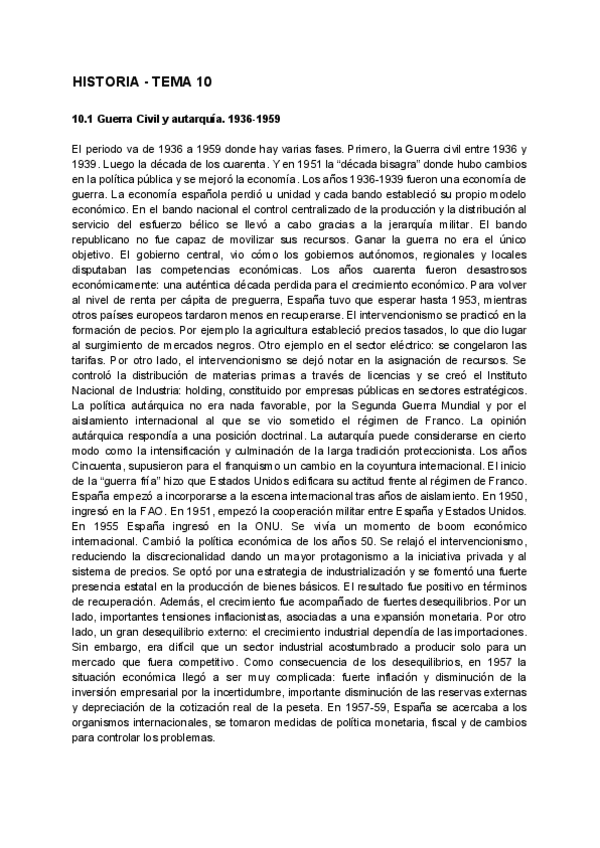 HISTORIA - TEMA 10

10.1 Guerra Civil y autarquía. 1936-1959

El periodo va de 1936 a 1959 donde hay varias fases. Primero, la Guerra civil entre 1936 y 1939. Luego la década de los cuarenta. Y en 1951 la "década bisagra" donde hubo cambios en la política pública y se mejoró la economía. Los años 1936-1939 fueron una economía de guerra. La economía española perdió u unidad y cada bando estableció su propio modelo económico. En el bando nacional el control centralizado de la producción y la distribución al servicio del esfuerzo bélico se llevó a cabo gracias a la jerarquía militar. El bando republicano no fue capaz de movilizar sus recursos. Ganar la guerra no era el único objetivo. El gobierno central, vio cómo los gobiernos autónomos, regionales y locales disputaban las competencias económicas. Los años cuarenta fueron desastrosos económicamente: una auténtica década perdida para el crecimiento económico. Para volver al nivel de renta per cápita de preguerra, España tuvo que esperar hasta 1953, mientras otros países europeos tardaron menos en recuperarse. El intervencionismo se practicó en la formación de pecios. Por ejemplo la agricultura estableció precios tasados, lo que dio lugar al surgimiento de mercados negros. Otro ejemplo en el sector eléctrico: se congelaron las tarifas. Por otro lado, el intervencionismo se dejó notar en la asignación de recursos. Se controló la distribución de materias primas a través de licencias y se creó el Instituto Nacional de Industria: holding, constituido por empresas públicas en sectores estratégicos. La política autárquica no era nada favorable, por la Segunda Guerra Mundial y por el aislamiento internacional al que se vio sometido el régimen de Franco. La opinión autárquica respondía a una posición doctrinal. La autarquía puede considerarse en cierto modo como la intensificación y culminación de la larga tradición proteccionista. Los años Cincuenta, supusieron para el franquismo un cambio en la coyuntura internacional. El inicio de la "guerra fría" hizo que Estados Unidos edificara su actitud frente al régimen de Franco. España empezó a incorporarse a la escena internacional tras años de aislamiento. En 1950, ingresó en la FAO. En 1951, empezó la cooperación militar entre España y Estados Unidos. En 1955 España ingresó en la ONU. Se vivía un momento de boom económico internacional. Cambió la política económica de los años 50. Se relajó el intervencionismo, reduciendo la discrecionalidad dando un mayor protagonismo a la iniciativa privada y al sistema de precios. Se optó por una estrategia de industrialización y se fomentó una fuerte presencia estatal en la producción de bienes básicos. El resultado fue positivo en términos de recuperación. Además, el crecimiento fue acompañado de fuertes desequilibrios. Por un lado, importantes tensiones inflacionistas, asociadas a una expansión monetaria. Por otro lado, un gran desequilibrio externo: el crecimiento industrial dependía de las importaciones. Sin embargo, era difícil que un sector industrial acostumbrado a producir solo para un mercado que fuera competitivo. Como consecuencia de los desequilibrios, en 1957 la situación económica llegó a ser muy complicada: fuerte inflación y disminución de la inversión empresarial por la incertidumbre, importante disminución de las reservas externas y depreciación de la cotización real de la peseta. En 1957-59, España se acercaba a los organismos internacionales, se tomaron medidas de política monetaria, fiscal y de cambios para controlar los problemas.